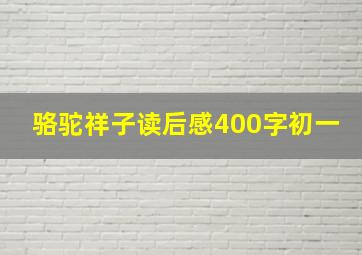 骆驼祥子读后感400字初一